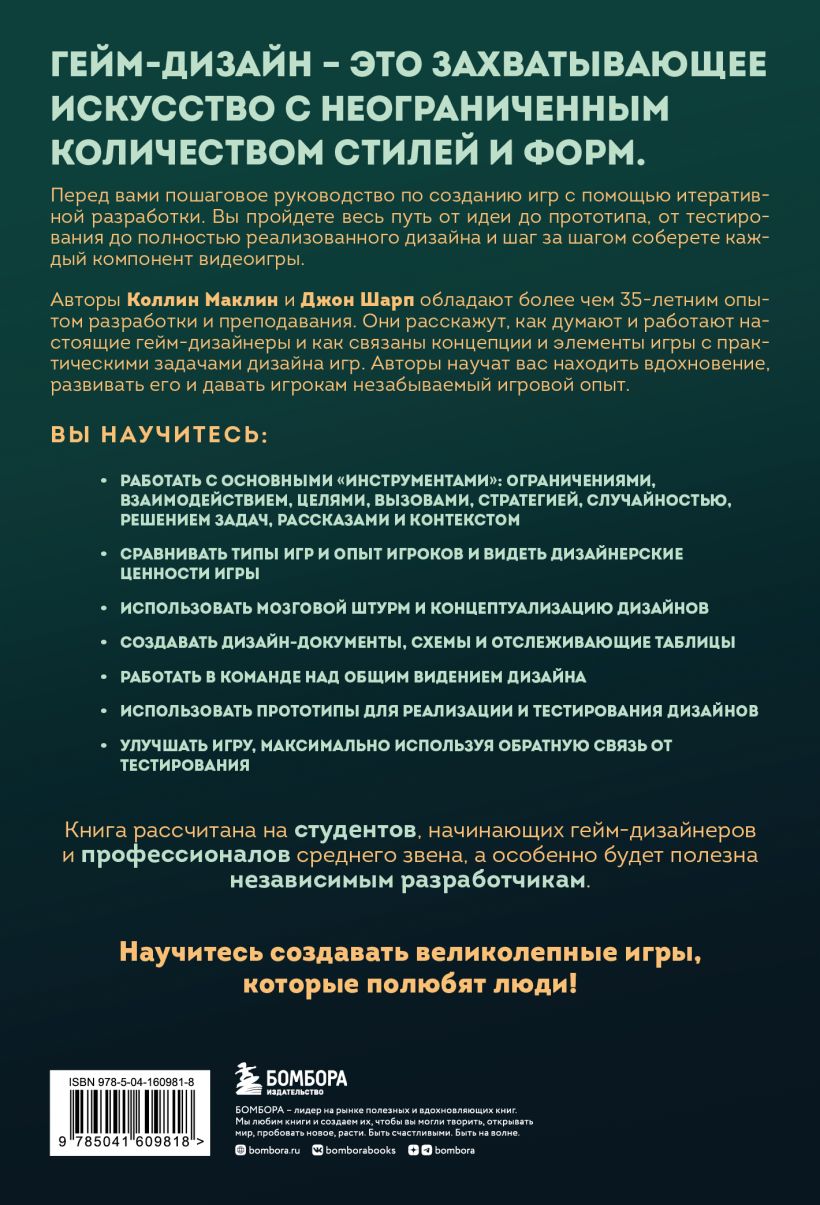 ГЕЙМ-ДИЗАЙН – ЭТО ЗАХВАТЫВАЮЩЕЕ ИСКУССТВО С НЕОГРАНИЧЕННЫМ КОЛИЧЕСТВОМ СТИЛЕЙ И ФОРМ.

Перед вами пошаговое руководство по созданию игр с помощью итеративной разработки. Вы пройдете весь путь от идеи до прототипа, от тестирования до полностью реализованного дизайна и шаг за шагом соберете каждый компонент видеоигры.

Авторы Коллин Маклин и Джон Шарп обладают более чем 35-летним опытом разработки и преподавания. Они расскажут, как думают и работают настоящие гейм-дизайнеры и как связаны концепции и элементы игры с практическими задачами дизайна игр. Авторы научат вас находить вдохновение, развивать его и давать игрокам незабываемый игровой опыт.

ВЫ НАУЧИТЕСЬ:

• РАБОТАТЬ С ОСНОВНЫМИ «ИНСТРУМЕНТАМИ»: ОГРАНИЧЕНИЯМИ, ВЗАИМОДЕЙСТВИЕМ, ЦЕЛЯМИ, ВЫЗОВАМИ, СТРАТЕГИЕЙ, СЛУЧАЙНОСТЬЮ, РЕШЕНИЕМ ЗАДАЧ, РАССКАЗАМИ И КОНТЕКСТОМ

• СРАВНИВАТЬ ТИПЫ ИГР И ОПЫТ ИГРОКОВ И ВИДЕТЬ ДИЗАЙНЕРСКИЕ ЦЕННОСТИ ИГРЫ

• ИСПОЛЬЗОВАТЬ МОЗГОВОЙ ШТУРМ И КОНЦЕПТУАЛИЗАЦИЮ ДИЗАЙНОВ

• СОЗДАВАТЬ ДИЗАЙН-ДОКУМЕНТЫ, СХЕМЫ И ОТСЛЕЖИВАЮЩИЕ ТАБЛИЦЫ

• РАБОТАТЬ В КОМАНДЕ НАД ОБЩИМ ВИДЕНИЕМ ДИЗАЙНА

• ИСПОЛЬЗОВАТЬ ПРОТОТИПЫ ДЛЯ РЕАЛИЗАЦИИ И ТЕСТИРОВАНИЯ ДИЗАЙНОВ

• УЛУЧШАТЬ ИГРУ, МАКСИМАЛЬНО ИСПОЛЬЗУЯ ОБРАТНУЮ СВЯЗЬ ОТ ТЕСТИРОВАНИЯ

Книга рассчитана на студентов, начинающих гейм-дизайнеров и профессионалов среднего звена, а особенно будет полезна независимым разработчикам.

Научитесь создавать великолепные игры, которые полюбят люди!

ISBN 978-5-04-160981-8
9 785041 609818 >

БОМБОРА
ИЗДАТЕЛЬСТВО

БОМБОРА – лидер на рынке полезных и вдохновляющих книг. Мы любим книги и создаем их, чтобы вы могли творить, открывать мир, пробовать новое, расти. Быть счастливыми. Быть на волне.

bombora.ru bomborabooks bombora